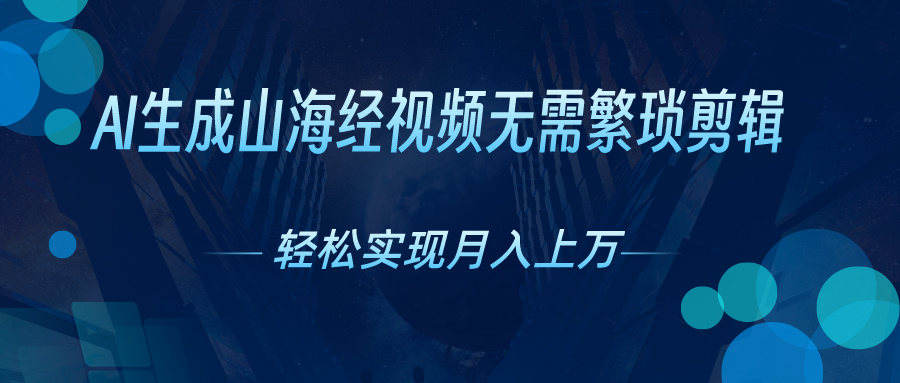 AI生成山海经视频无需繁琐剪辑

轻松实现月入上万